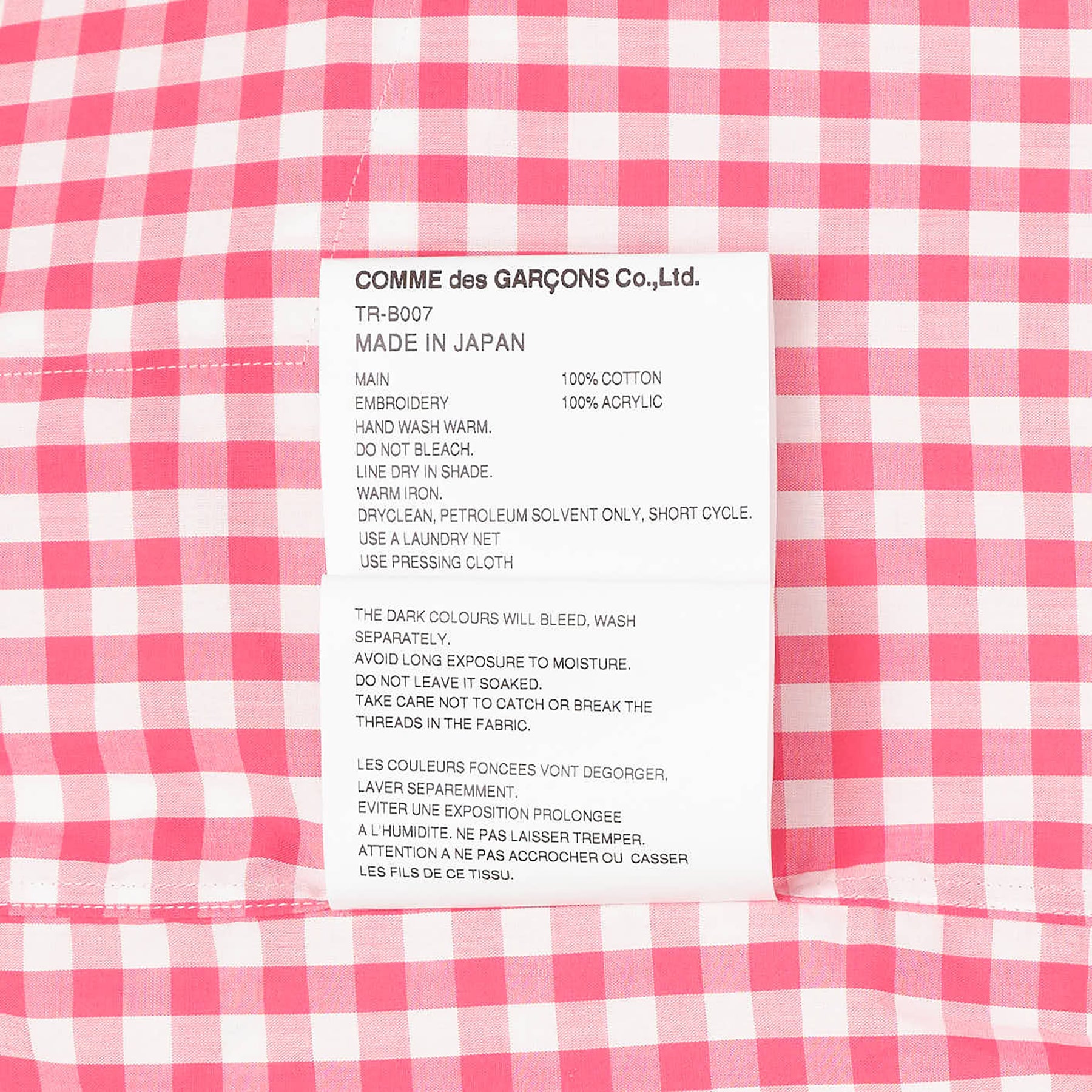 COMME des GARÇONS Co.,Ltd.
TR-B007
MADE IN JAPAN

MAIN 100% COTTON
EMBROIDERY 100% ACRYLIC
HAND WASH WARM.
DO NOT BLEACH.
LINE DRY IN SHADE.
WARM IRON.
DRYCLEAN, PETROLEUM SOLVENT ONLY, SHORT CYCLE.
USE A LAUNDRY NET
USE PRESSING CLOTH

THE DARK COLOURS WILL BLEED, WASH SEPARATELY.
AVOID LONG EXPOSURE TO MOISTURE.
DO NOT LEAVE IT SOAKED.
TAKE CARE NOT TO CATCH OR BREAK THE THREADS IN THE FABRIC.

LES COULEURS FONCEES VONT DEGORGER, LAVER SEPAREMMENT.
EVITER UNE EXPOSITION PROLONGEE A L'HUMIDITE. NE PAS LAISSER TREMPER.
ATTENTION A NE PAS ACCROCHER OU CASSER LES FILS DE CE TISSU.